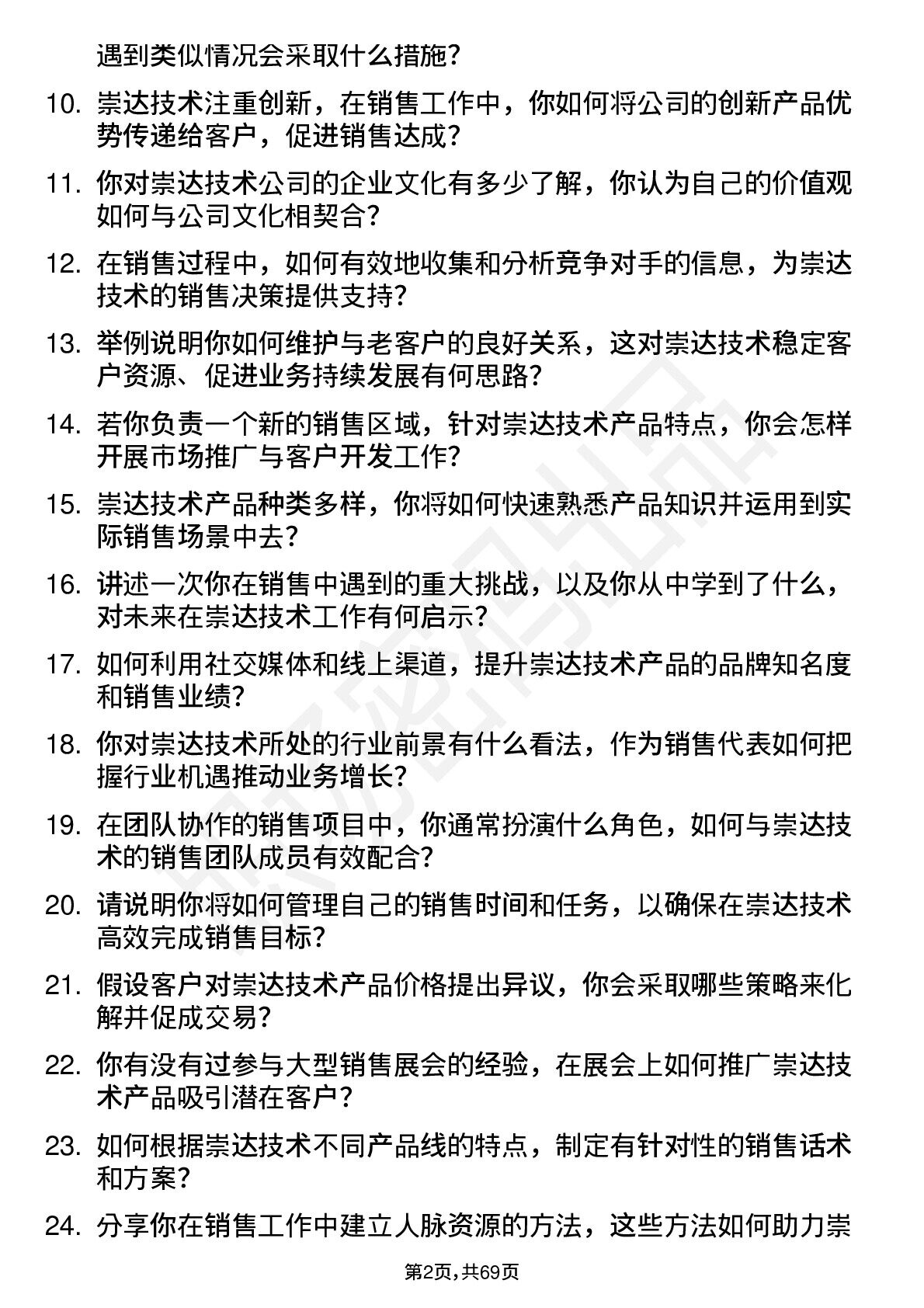 遇到类似情况会采取什么措施?

10. 崇达技术注重创新，在销售工作中，你如何将公司的创新产品优势传递给客户，促进销售达成?

11. 你对崇达技术公司的企业文化有多少了解，你认为自己的价值观如何与公司文化相契合?

12. 在销售过程中，如何有效地收集和分析竞争对手的信息，为崇达技术的销售决策提供支持?

13. 举例说明你如何维护与老客户的良好关系，这对崇达技术稳定客户资源、促进业务持续发展有何思路?

14. 若你负责一个新的销售区域，针对崇达技术产品特点，你会怎样开展市场推广与客户开发工作?

15. 崇达技术产品种类多样，你将如何快速熟悉产品知识并运用到实际销售场景中去?

16. 讲述一次你在销售中遇到的重大挑战，以及你从中学到了什么，对未来在崇达技术工作有何启示?

17. 如何利用社交媒体和线上渠道，提升崇达技术产品的品牌知名度和销售业绩?

18. 你对崇达技术所处的行业前景有什么看法，作为销售代表如何把握行业机遇推动业务增长?

19. 在团队协作的销售项目中，你通常扮演什么角色，如何与崇达技术的销售团队成员有效配合?

20. 请说明你将如何管理自己的销售时间和任务，以确保在崇达技术高效完成销售目标?

21. 假设客户对崇达技术产品价格提出异议，你会采取哪些策略来化解并促成交易?

22. 你有没有过参与大型销售展会的经验，在展会上如何推广崇达技术产品吸引潜在客户?

23. 如何根据崇达技术不同产品线的特点，制定有针对性的销售话术和方案?

24. 分享你在销售工作中建立人脉资源的方法，这些方法如何助力崇

第2页，共69页